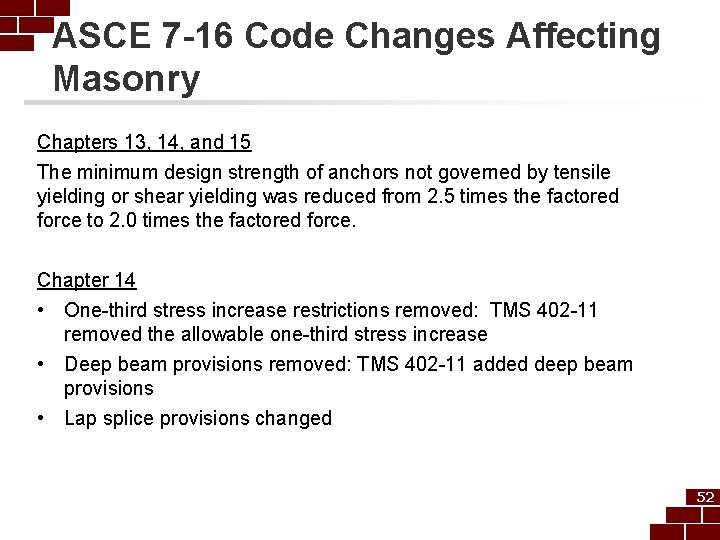 ASCE 7-16 Code Changes Affecting Masonry

Chapters 13, 14, and 15

The minimum design strength of anchors not governed by tensile yielding or shear yielding was reduced from 2.5 times the factored force to 2.0 times the factored force.

Chapter 14

• One-third stress increase restrictions removed: TMS 402-11 removed the allowable one-third stress increase
• Deep beam provisions removed: TMS 402-11 added deep beam provisions
• Lap splice provisions changed

52